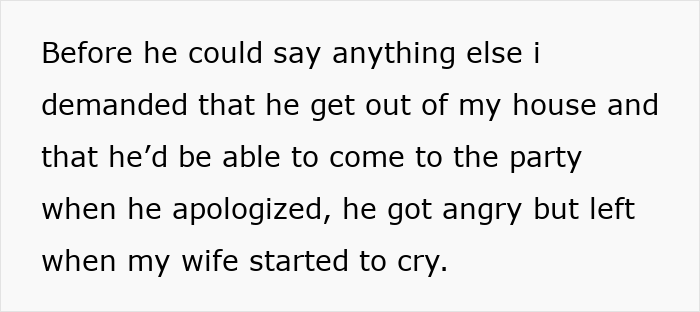 Before he could say anything else i demanded that he get out of my house and that he’d be able to come to the party when he apologized, he got angry but left when my wife started to cry.